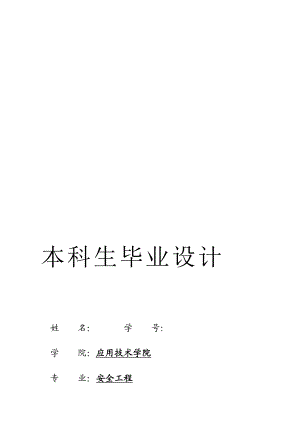 本科生毕业设计

姓　　名：　　　学　　号：

学　　院：应用技术学院

专　　业：安全工程